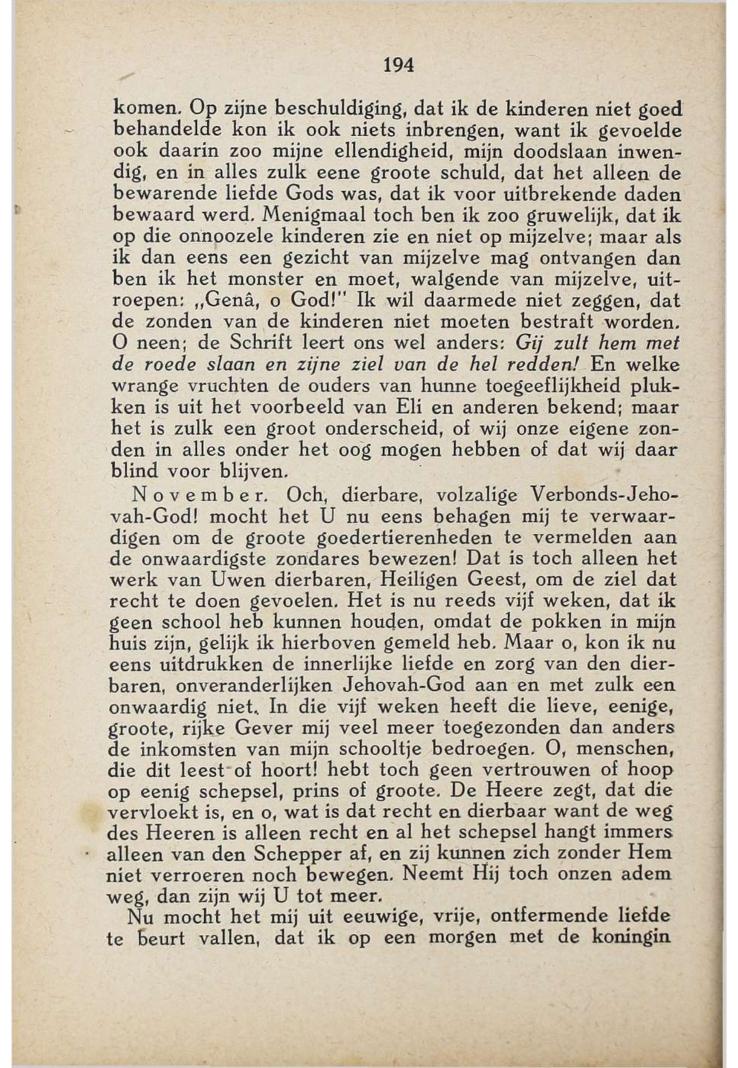 194

komen. Op zijne beschuldiging, dat ik de kinderen niet goed behandelde kon ik ook niets inbrengen, want ik gevoelde ook daarin zoo mijne ellendigheid, mijn doodslaan inwendig, en in alles zulk eene groote schuld, dat het alleen de bewarende liefde Gods was, dat ik voor uitbrekende daden bewaard werd. Menigmaal toch ben ik zoo gruwelijk, dat ik op die onnoozele kinderen zie en niet op mijzelve; maar als ik dan eens een gezicht van mijzelve mag ontvangen dan ben ik het monster en moet, walgende van mijzelve, uitroepen: „Genâ, o God!" Ik wil daarmede niet zeggen, dat de zonden van de kinderen niet moeten bestraft worden. O neen; de Schrift leert ons wel anders: Gij zult hem met de roede slaan en zijne ziel van de hel redden! En welke wrange vruchten de ouders van hunne toegeeflijkheid plukken is uit het voorbeeld van Eli en anderen bekend; maar het is zulk een groot onderscheid, of wij onze eigene zonden in alles onder het oog mogen hebben of dat wij daar blind voor blijven.

November. Och, dierbare, volzalige Verbonds-Jehovah-God! mocht het U nu eens behagen mij te verwaardigen om de groote goedertierenheden te vermelden aan de onwaardigste zondares bewezen! Dat is toch alleen het werk van Uwen dierbaren, Heiligen Geest, om de ziel dat recht te doen gevoelen. Het is nu reeds vijf weken, dat ik geen school heb kunnen houden, omdat de pokken in mijn huis zijn, gelijk ik hierboven gemeld heb. Maar o, kon ik nu eens uitdrukken de innerlijke liefde en zorg van den dierbaren, onveranderlijken Jehovah-God aan en met zulk een onwaardig niet. In die vijf weken heeft die lieve, eenige, groote, rijke Gever mij veel meer toegezonden dan anders de inkomsten van mijn schooltje bedroegen. O, menschen, die dit leest of hoort! hebt toch geen vertrouwen of hoop op eenig schepsel, prins of groote. De Heere zegt, dat die vervloekt is, en o, wat is dat recht en dierbaar want de weg des Heeren is alleen recht en al het schepsel hangt immers alleen van den Schepper af, en zij kunnen zich zonder Hem niet verroeren noch bewegen. Neemt Hij toch onzen adem weg, dan zijn wij U tot meer.

Nu mocht het mij uit eeuwige, vrije, ontfermende liefde te beurt vallen, dat ik op een morgen met de koningin